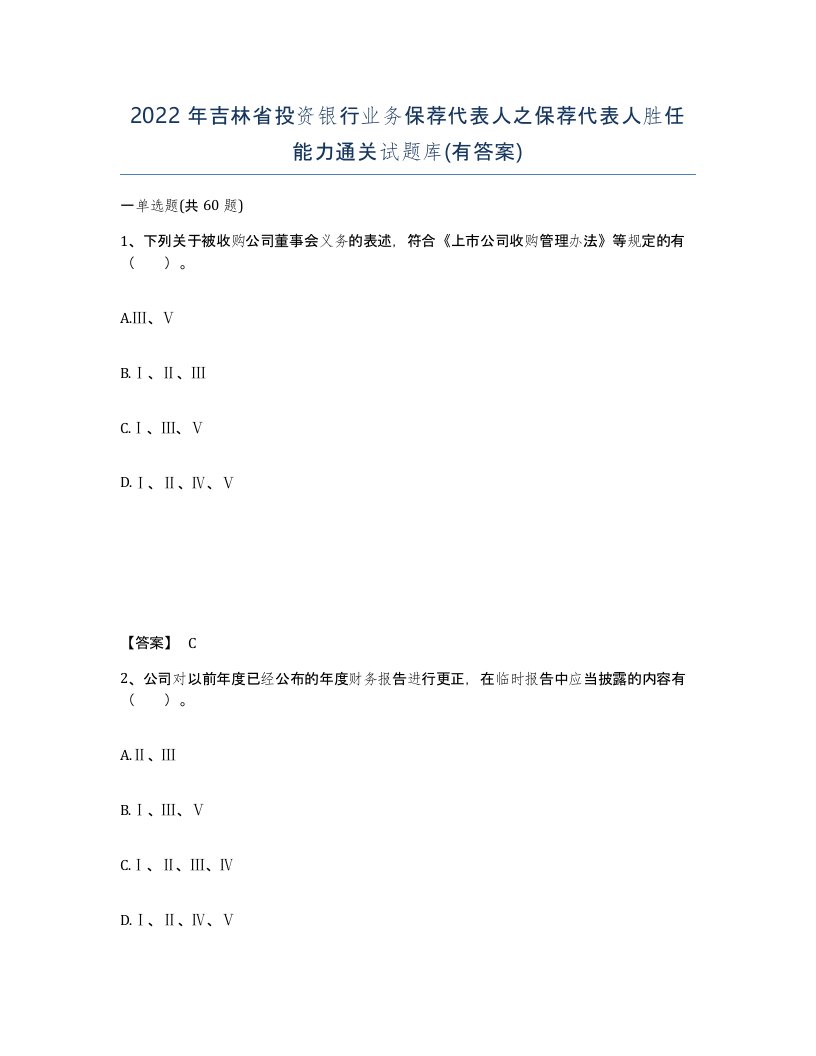 2022 年吉林省投资银行业务保荐代表人之保荐代表人胜任能力通关试题库(有答案)

一单选题(共 60 题)

1、下列关于被收购公司董事会义务的表述，符合《上市公司收购管理办法》等规定的有（　）。

A.Ⅲ、Ⅴ

B.Ⅰ、Ⅱ、Ⅲ

C.Ⅰ、Ⅲ、Ⅴ

D.Ⅰ、Ⅱ、Ⅳ、Ⅴ

【答案】 C

2、公司对以前年度已经公布的年度财务报告进行更正，在临时报告中应当披露的内容有（　）。

A.Ⅱ、Ⅲ

B.Ⅰ、Ⅲ、Ⅴ

C.Ⅰ、Ⅱ、Ⅲ、Ⅳ

D.Ⅰ、Ⅱ、Ⅳ、Ⅴ